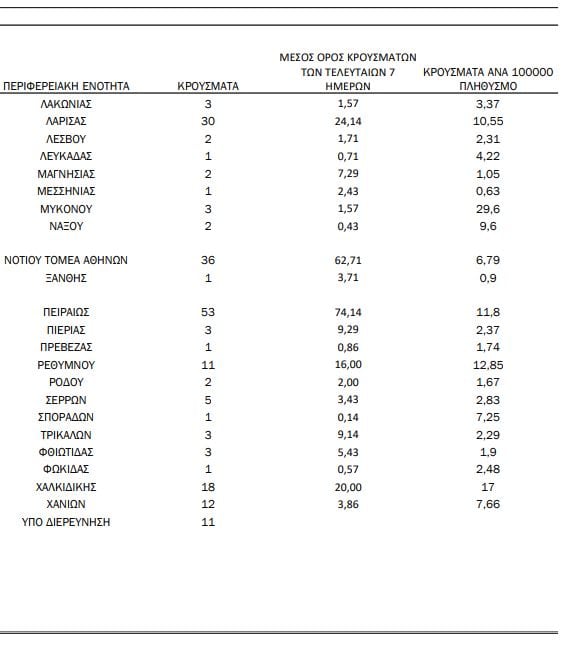 | ΠΕΡΙΦΕΡΕΙΑΚΗ ΕΝΟΤΗΤΑ | ΚΡΟΥΣΜΑΤΑ | ΜΕΣΟΣ ΟΡΟΣ ΚΡΟΥΣΜΑΤΩΝ ΤΩΝ ΤΕΛΕΥΤΑΙΩΝ 7 ΗΜΕΡΩΝ | ΚΡΟΥΣΜΑΤΑ ΑΝΑ 100000 ΠΛΗΘΥΣΜΟ |
|---|---|---|---|
| ΛΑΚΩΝΙΑΣ | 3 | 1,57 | 3,37 |
| ΛΑΡΙΣΑΣ | 30 | 24,14 | 10,55 |
| ΛΕΣΒΟΥ | 2 | 1,71 | 2,31 |
| ΛΕΥΚΑΔΑΣ | 1 | 0,71 | 4,22 |
| ΜΑΓΝΗΣΙΑΣ | 2 | 7,29 | 1,05 |
| ΜΕΣΣΗΝΙΑΣ | 1 | 2,43 | 0,63 |
| ΜΥΚΟΝΟΥ | 3 | 1,57 | 29,6 |
| ΝΑΞΟΥ | 2 | 0,43 | 9,6 |
| ΝΟΤΙΟΥ ΤΟΜΕΑ ΑΘΗΝΩΝ | 36 | 62,71 | 6,79 |
| ΞΑΝΘΗΣ | 1 | 3,71 | 0,9 |
| ΠΕΙΡΑΙΩΣ | 53 | 74,14 | 11,8 |
| ΠΙΕΡΙΑΣ | 3 | 9,29 | 2,37 |
| ΠΡΕΒΕΖΑΣ | 1 | 0,86 | 1,74 |
| ΡΕΘΥΜΝΟΥ | 11 | 16,00 | 12,85 |
| ΡΟΔΟΥ | 2 | 2,00 | 1,67 |
| ΣΕΡΡΩΝ | 5 | 3,43 | 2,83 |
| ΣΠΟΡΑΔΩΝ | 1 | 0,14 | 7,25 |
| ΤΡΙΚΑΛΩΝ | 3 | 9,14 | 2,29 |
| ΦΘΙΩΤΙΔΑΣ | 3 | 5,43 | 1,9 |
| ΦΩΚΙΔΑΣ | 1 | 0,57 | 2,48 |
| ΧΑΛΚΙΔΙΚΗΣ | 18 | 20,00 | 17 |
| ΧΑΝΙΩΝ | 12 | 3,86 | 7,66 |
| ΥΠΟ ΔΙΕΡΕΥΝΗΣΗ | 11 | | |